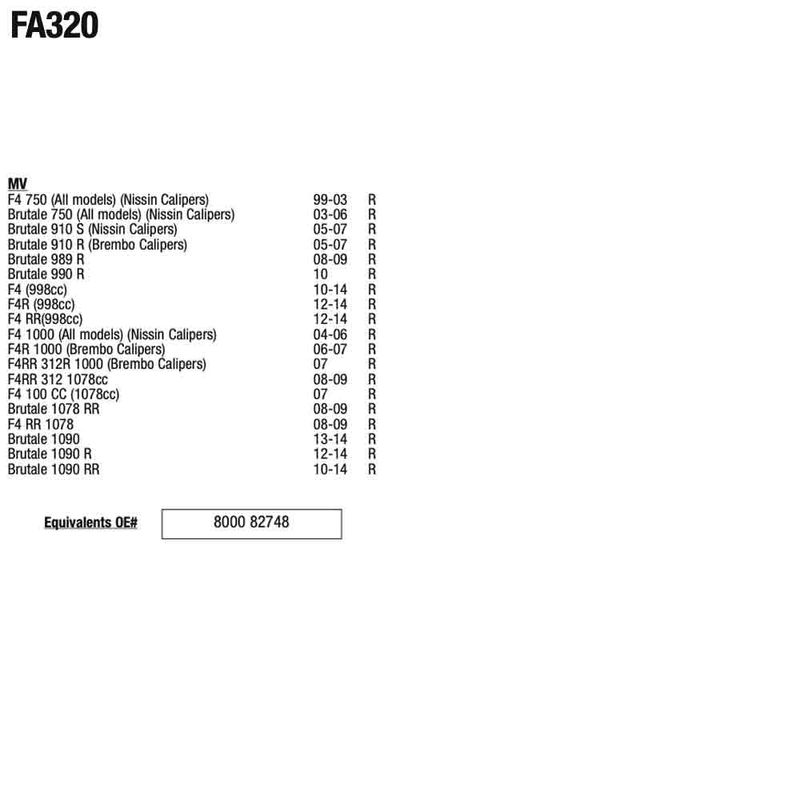 FA320

MV

| | | |
|---|---|---|
| F4 750 (All models) (Nissin Calipers) | 99-03 | R |
| Brutale 750 (All models) (Nissin Calipers) | 03-06 | R |
| Brutale 910 S (Nissin Calipers) | 05-07 | R |
| Brutale 910 R (Brembo Calipers) | 05-07 | R |
| Brutale 989 R | 08-09 | R |
| Brutale 990 R | 10 | R |
| F4 (998cc) | 10-14 | R |
| F4R (998cc) | 12-14 | R |
| F4 RR(998cc) | 12-14 | R |
| F4 1000 (All models) (Nissin Calipers) | 04-06 | R |
| F4R 1000 (Brembo Calipers) | 06-07 | R |
| F4RR 312R 1000 (Brembo Calipers) | 07 | R |
| F4RR 312 1078cc | 08-09 | R |
| F4 100 CC (1078cc) | 07 | R |
| Brutale 1078 RR | 08-09 | R |
| F4 RR 1078 | 08-09 | R |
| Brutale 1090 | 13-14 | R |
| Brutale 1090 R | 12-14 | R |
| Brutale 1090 RR | 10-14 | R |

Equivalents OE# 8000 82748